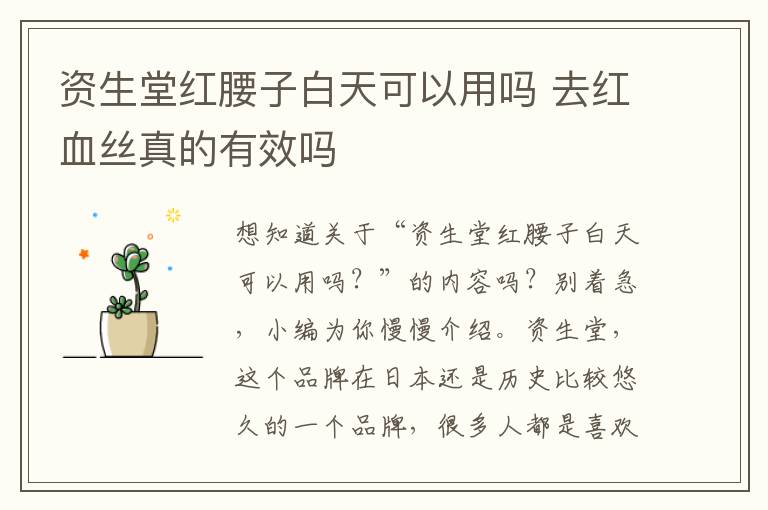 资生堂红腰子白天可以用吗 去红血丝真的有效吗

想知道关于“资生堂红腰子白天可以用吗？”的内容吗？别着急，小编为你慢慢介绍。资生堂，这个品牌在日本还是历史比较悠久的一个品牌，很多人都是喜欢